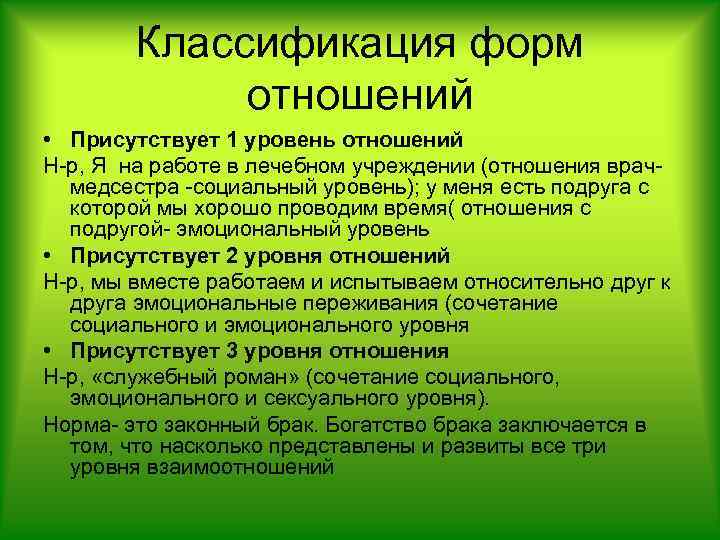 Классификация форм отношений

• Присутствует 1 уровень отношений

Н-р, Я на работе в лечебном учреждении (отношения врач-медсестра -социальный уровень); у меня есть подруга с которой мы хорошо проводим время( отношения с подругой- эмоциональный уровень

• Присутствует 2 уровня отношений

Н-р, мы вместе работаем и испытываем относительно друг к друга эмоциональные переживания (сочетание социального и эмоционального уровня

• Присутствует 3 уровня отношения

Н-р, «служебный роман» (сочетание социального, эмоционального и сексуального уровня).

Норма- это законный брак. Богатство брака заключается в том, что насколько представлены и развиты все три уровня взаимоотношений